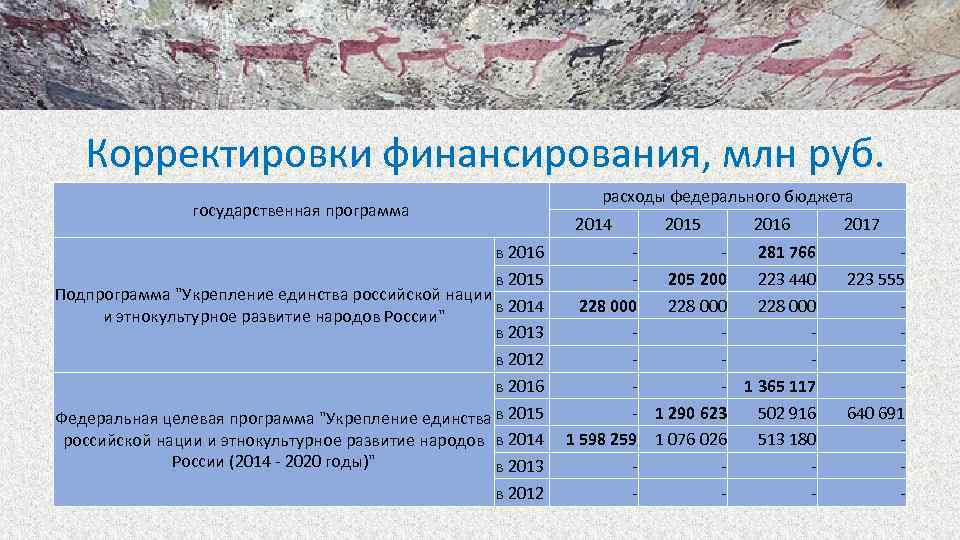 Корректировки финансирования, млн руб.

| государственная программа | | расходы федерального бюджета | | | |
|---|---|---|---|---|---|
| | | 2014 | 2015 | 2016 | 2017 |
| Подпрограмма "Укрепление единства российской нации и этнокультурное развитие народов России" | в 2016 | - | - | 281 766 | - |
| | в 2015 | - | 205 200 | 223 440 | 223 555 |
| | в 2014 | 228 000 | 228 000 | 228 000 | - |
| | в 2013 | - | - | - | - |
| | в 2012 | - | - | - | - |
| Федеральная целевая программа "Укрепление единства российской нации и этнокультурное развитие народов России (2014 - 2020 годы)" | в 2016 | - | - | 1 365 117 | - |
| | в 2015 | - | 1 290 623 | 502 916 | 640 691 |
| | в 2014 | 1 598 259 | 1 076 026 | 513 180 | - |
| | в 2013 | - | - | - | - |
| | в 2012 | - | - | - | - |